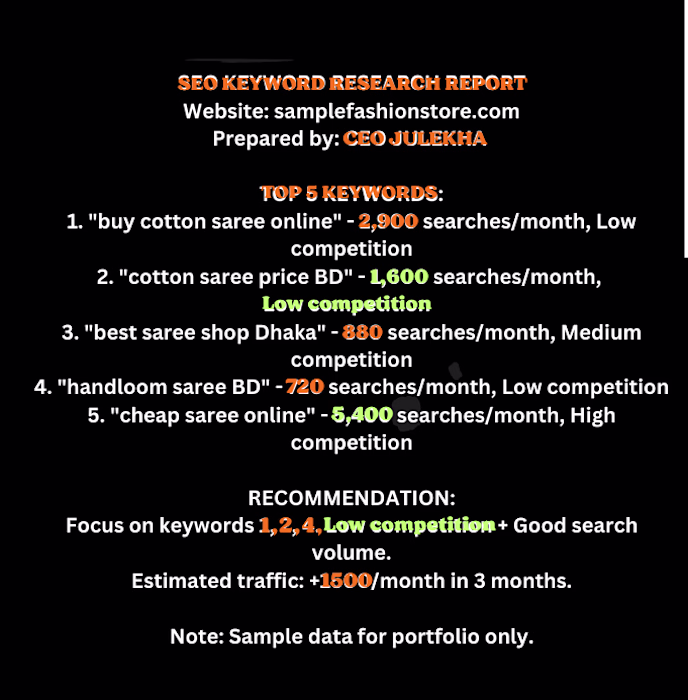 SEO KEYWORD RESEARCH REPORT
Website: samplefashionstore.com
Prepared by: CEO JULEKHA

TOP 5 KEYWORDS:
1. "buy cotton saree online" - 2,900 searches/month, Low competition
2. "cotton saree price BD" - 1,600 searches/month, Low competition
3. "best saree shop Dhaka" - 880 searches/month, Medium competition
4. "handloom saree BD" - 720 searches/month, Low competition
5. "cheap saree online" - 5,400 searches/month, High competition

RECOMMENDATION:
Focus on keywords 1, 2, 4, Low competition + Good search volume.
Estimated traffic: +1500/month in 3 months.

Note: Sample data for portfolio only.